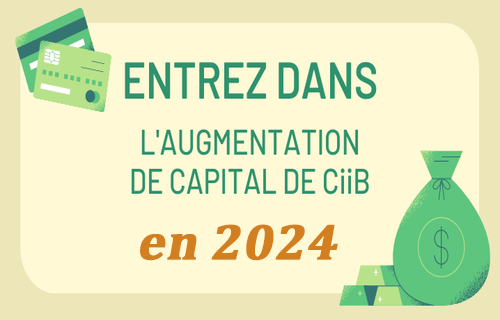 ENTREZ DANS

L'AUGMENTATION DE CAPITAL DE CiiB

en 2024

$